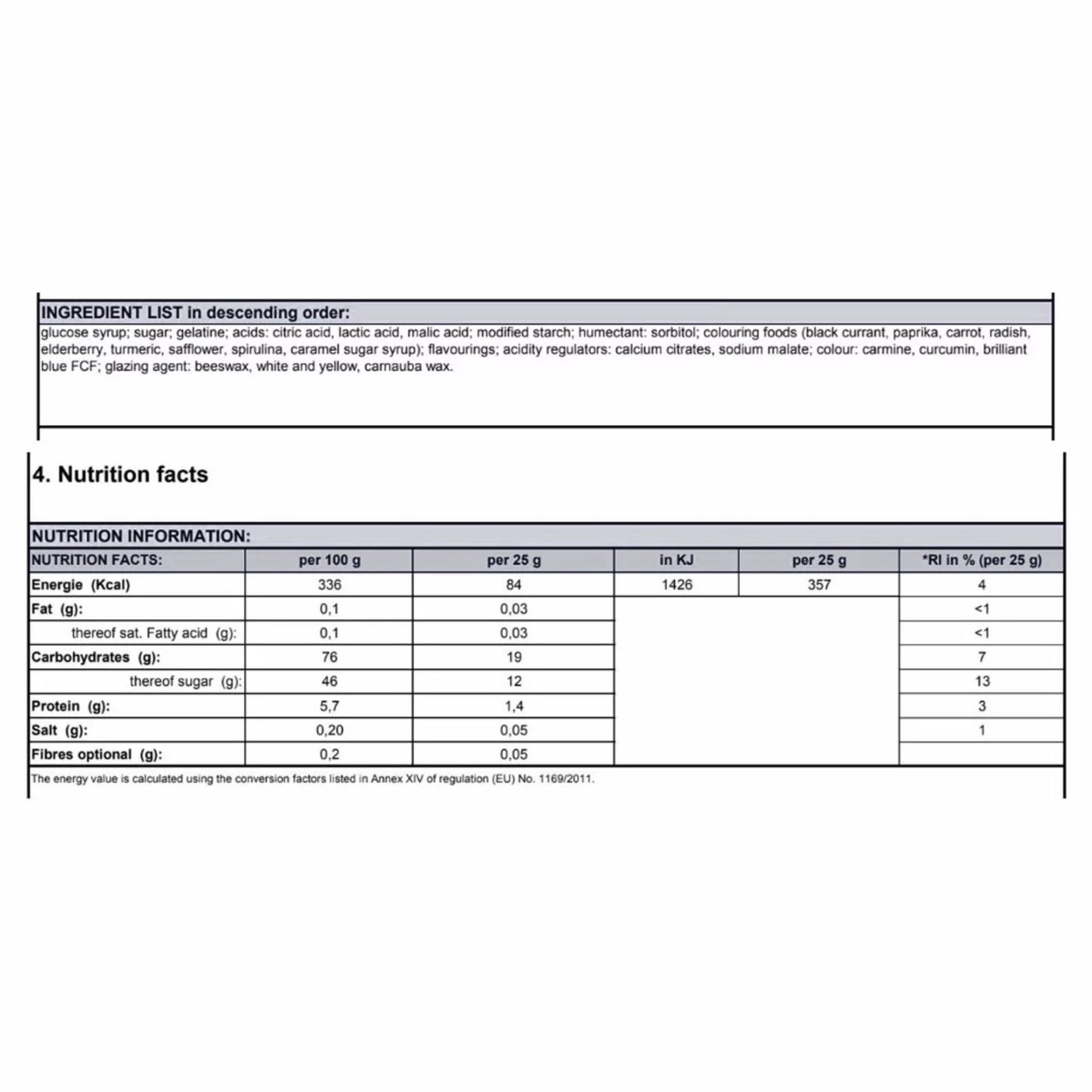 INGREDIENT LIST in descending order:

glucose syrup; sugar; gelatine; acids: citric acid, lactic acid, malic acid; modified starch; humectant: sorbitol; colouring foods (black currant, paprika, carrot, radish, elderberry, turmeric, safflower, spirulina, caramel sugar syrup); flavourings; acidity regulators: calcium citrates, sodium malate; colour: carmine, curcumin, brilliant blue FCF; glazing agent: beeswax, white and yellow, carnauba wax.

4. Nutrition facts

NUTRITION INFORMATION:

| NUTRITION FACTS: | per 100 g | per 25 g | in KJ | per 25 g | *RI in % (per 25 g) |
|---|---|---|---|---|---|
| Energie (Kcal) | 336 | 84 | 1426 | 357 | 4 |
| Fat (g): | 0,1 | 0,03 | | | <1 |
| thereof sat. Fatty acid (g): | 0,1 | 0,03 | | | <1 |
| Carbohydrates (g): | 76 | 19 | | | 7 |
| thereof sugar (g): | 46 | 12 | | | 13 |
| Protein (g): | 5,7 | 1,4 | | | 3 |
| Salt (g): | 0,20 | 0,05 | | | 1 |
| Fibres optional (g): | 0,2 | 0,05 | | | |

The energy value is calculated using the conversion factors listed in Annex XIV of regulation (EU) No. 1169/2011.